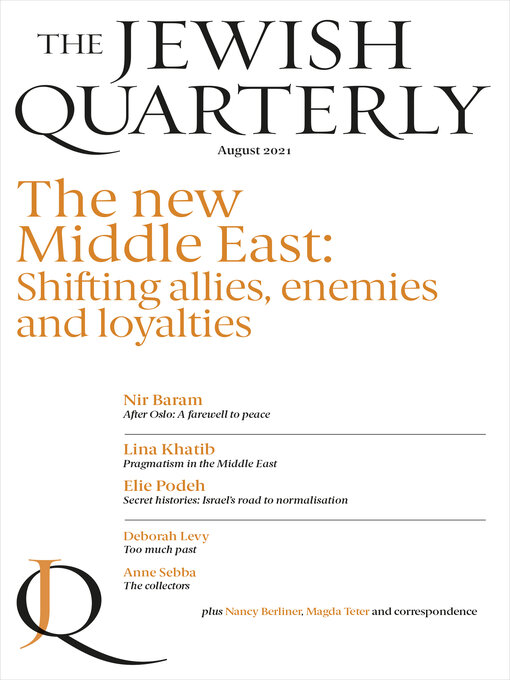 THE JEWISH QUARTERLY

August 2021

The new Middle East: Shifting allies, enemies and loyalties

Nir Baram
After Oslo: A farewell to peace

Lina Khatib
Pragmatism in the Middle East

Elie Podeh
Secret histories: Israel's road to normalisation

Deborah Levy
Too much past

Anne Sebba
The collectors

JQ

plus Nancy Berliner, Magda Teter and correspondence